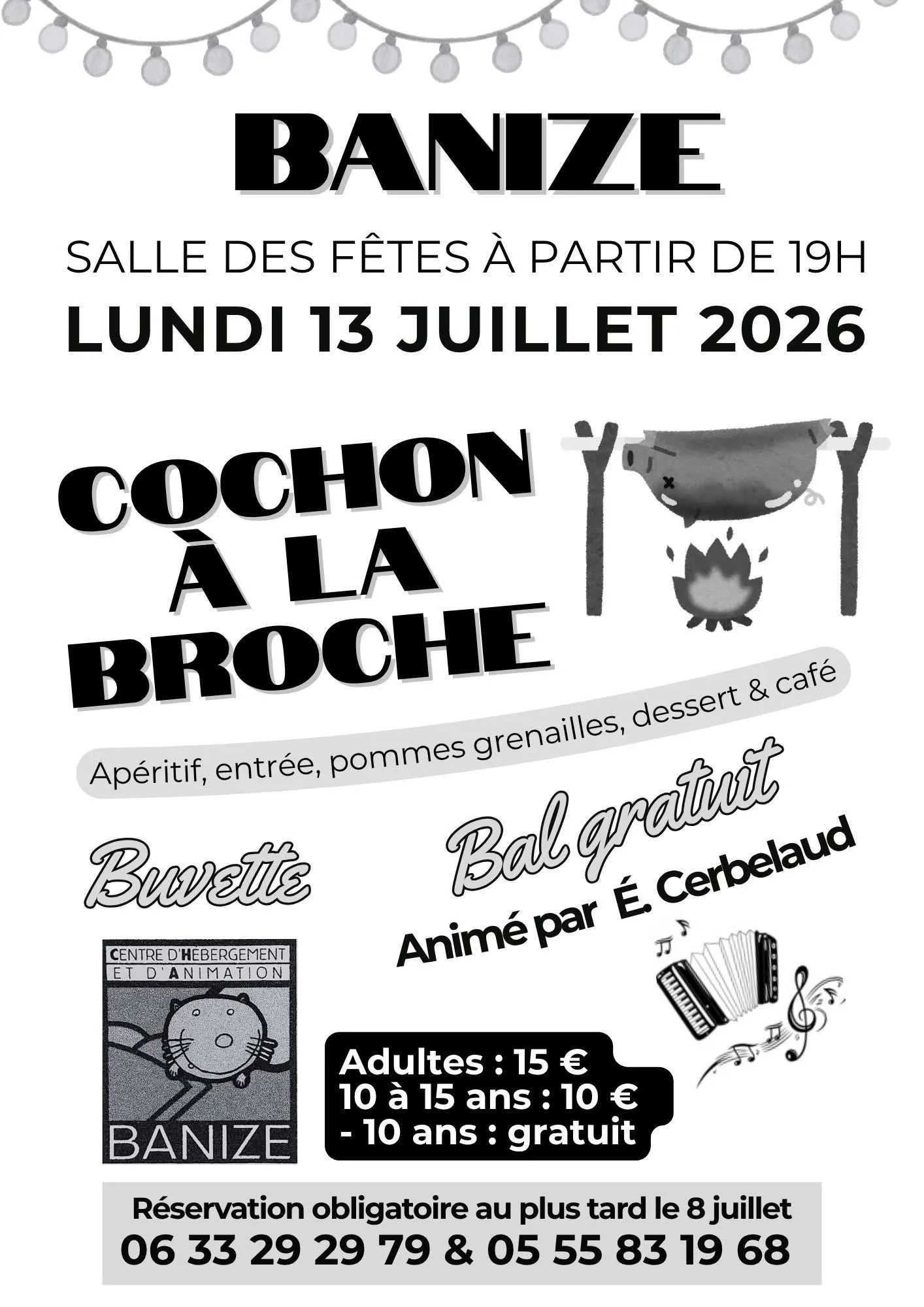 BANIZE

SALLE DES FÊTES À PARTIR DE 19H

LUNDI 13 JUILLET 2026

COCHON À LA BROCHE

Apéritif, entrée, pommes grenailles, dessert & café

Buvette

Bal gratuit

Animé par É. Cerbelaud

CENTRE D'HEBERGEMENT ET D'ANIMATION

BANIZE

Adultes : 15 €
10 à 15 ans : 10 €
- 10 ans : gratuit

Réservation obligatoire au plus tard le 8 juillet
06 33 29 29 79 & 05 55 83 19 68